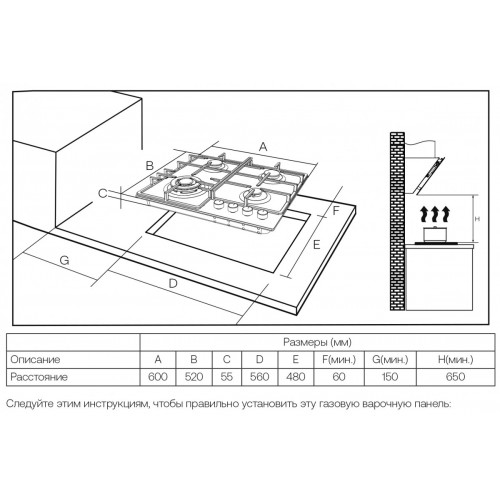 A
B
C
F
E
G
D
H

| | Размеры (мм) | | | | | | | |
|---|---|---|---|---|---|---|---|---|
| Описание | A | B | C | D | E | F(мин.) | G(мин.) | H(мин.) |
| Расстояние | 600 | 520 | 55 | 560 | 480 | 60 | 150 | 650 |

Следуйте этим инструкциям, чтобы правильно установить эту газовую варочную панель: